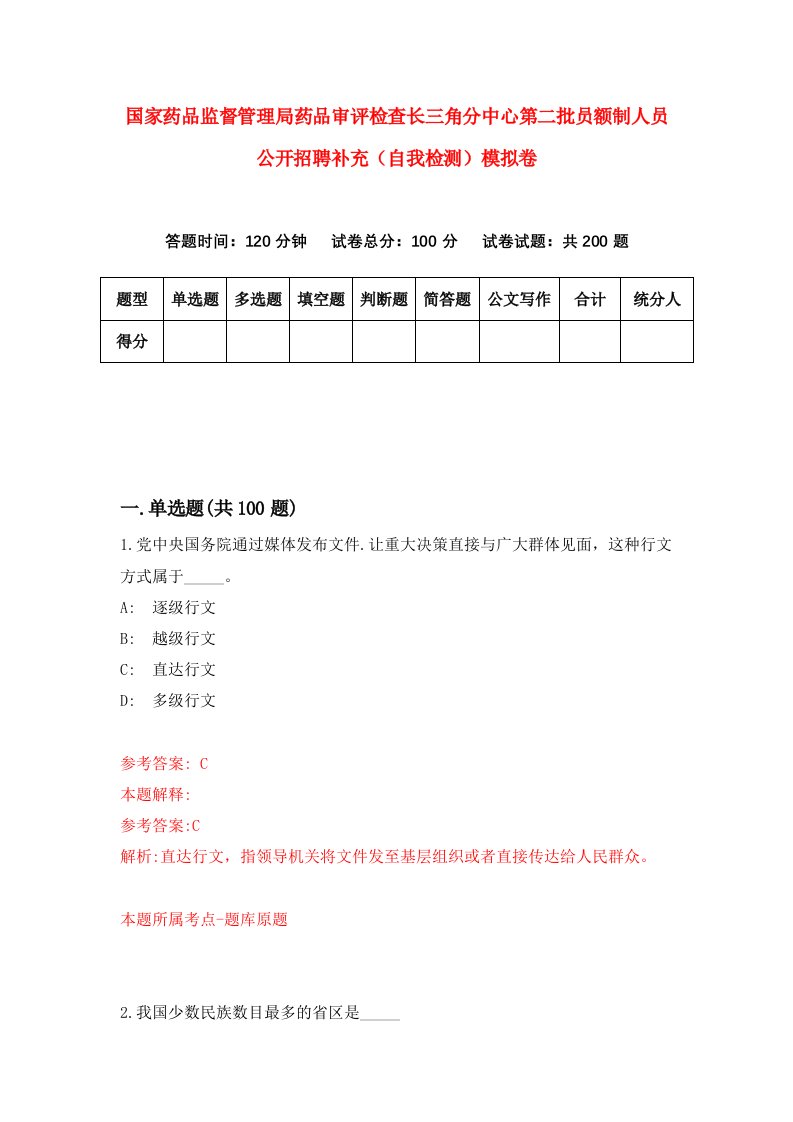 国家药品监督管理局药品审评检查长三角分中心第二批员额制人员公开招聘补充（自我检测）模拟卷

答题时间：120 分钟　试卷总分：100 分　试卷试题：共 200 题

| 题型 | 单选题 | 多选题 | 填空题 | 判断题 | 简答题 | 公文写作 | 合计 | 统分人 |
|---|---|---|---|---|---|---|---|---|
| 得分 | | | | | | | | |

一.单选题(共 100 题)

1.党中央国务院通过媒体发布文件.让重大决策直接与广大群体见面，这种行文方式属于_____。

A:　逐级行文
B:　越级行文
C:　直达行文
D:　多级行文

参考答案: C
本题解释:
参考答案:C
解析:直达行文，指领导机关将文件发至基层组织或者直接传达给人民群众。

本题所属考点-题库原题

2.我国少数民族数目最多的省区是_____